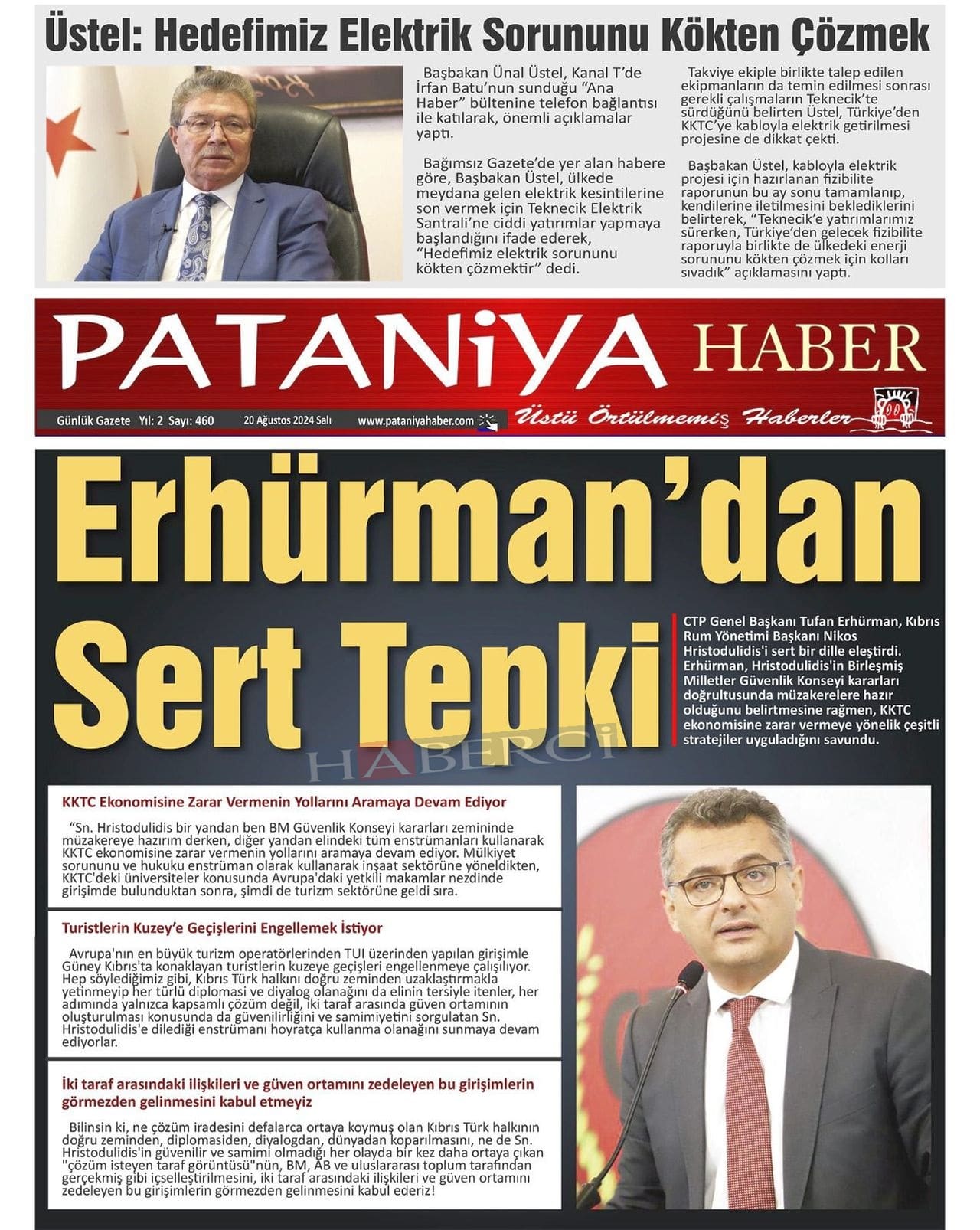 Üstel: Hedefimiz Elektrik Sorununu Kökten Çözmek

Başbakan Ünal Üstel, Kanal T'de İrfan Batu'nun sunduğu "Ana Haber" bültenine telefon bağlantısı ile katılarak, önemli açıklamalar yaptı.

Bağımsız Gazete'de yer alan habere göre, Başbakan Üstel, ülkede meydana gelen elektrik kesintilerine son vermek için Teknecik Elektrik Santrali'ne ciddi yatırımlar yapmaya başlandığını ifade ederek, "Hedefimiz elektrik sorununu kökten çözmektir" dedi.

Takviye ekiple birlikte talep edilen ekipmanların da temin edilmesi sonrası gerekli çalışmaların Teknecik'te sürdüğünü belirten Üstel, Türkiye'den KKTC'ye kabloyla elektrik getirilmesi projesine de dikkat çekti.

Başbakan Üstel, kabloyla elektrik projesi için hazırlanan fizibilite raporunun bu ay sonu tamamlanıp, kendilerine iletilmesini beklediklerini belirterek, "Teknecik'e yatırımlarımız sürerken, Türkiye'den gelecek fizibilite raporuyla birlikte de ülkedeki enerji sorununu kökten çözmek için kolları sıvadık" açıklamasını yaptı.

PATANiYA HABER

Günlük Gazete Yıl: 2 Sayı: 460 20 Ağustos 2024 Salı www.pataniyahaber.com Üstü Örtülmemiş Haberler

Erhürman'dan Sert Tepki

CTP Genel Başkanı Tufan Erhürman, Kıbrıs Rum Yönetimi Başkanı Nikos Hristodulidis'i sert bir dille eleştirdi. Erhürman, Hristodulidis'in Birleşmiş Milletler Güvenlik Konseyi kararları doğrultusunda müzakerelere hazır olduğunu belirtmesine rağmen, KKTC ekonomisine zarar vermeye yönelik çeşitli stratejiler uyguladığını savundu.

HABERCİ

KKTC Ekonomisine Zarar Vermenin Yollarını Aramaya Devam Ediyor

"Sn. Hristodulidis bir yandan ben BM Güvenlik Konseyi kararları zemininde müzakereye hazırım derken, diğer yandan elindeki tüm enstrümanları kullanarak KKTC ekonomisine zarar vermenin yollarını aramaya devam ediyor. Mülkiyet sorununu ve hukuku enstrüman olarak kullanarak inşaat sektörüne yöneldikten, KKTC'deki üniversiteler konusunda Avrupa'daki yetkili makamlar nezdinde girişimde bulunduktan sonra, şimdi de turizm sektörüne geldi sıra.

Turistlerin Kuzey'e Geçişlerini Engellemek İstiyor

Avrupa'nın en büyük turizm operatörlerinden TUI üzerinden yapılan girişimle Güney Kıbrıs'ta konaklayan turistlerin kuzeye geçişleri engellenmeye çalışılıyor. Hep söylediğimiz gibi, Kıbrıs Türk halkını doğru zeminden uzaklaştırmakla yetinmeyip her türlü diplomasi ve diyalog olanağını da elinin tersiyle itenler, her adımında yalnızca kapsamlı çözüm değil, iki taraf arasında güven ortamının oluşturulması konusunda da güvenilirliğini ve samimiyetini sorgulatan Sn. Hristodulidis'e dilediği enstrümanı hoyratça kullanma olanağını sunmaya devam ediyorlar.

İki taraf arasındaki ilişkileri ve güven ortamını zedeleyen bu girişimlerin görmezden gelinmesini kabul etmeyiz

Bilinsin ki, ne çözüm iradesini defalarca ortaya koymuş olan Kıbrıs Türk halkının doğru zeminden, diplomasiden, diyalogdan, dünyadan koparılmasını, ne de Sn. Hristodulidis'in güvenilir ve samimi olmadığı her olayda bir kez daha ortaya çıkan "çözüm isteyen taraf görüntüsü"nün, BM, AB ve uluslararası toplum tarafından gerçekmiş gibi içselleştirilmesini, iki taraf arasındaki ilişkileri ve güven ortamını zedeleyen bu girişimlerin görmezden gelinmesini kabul ederiz!